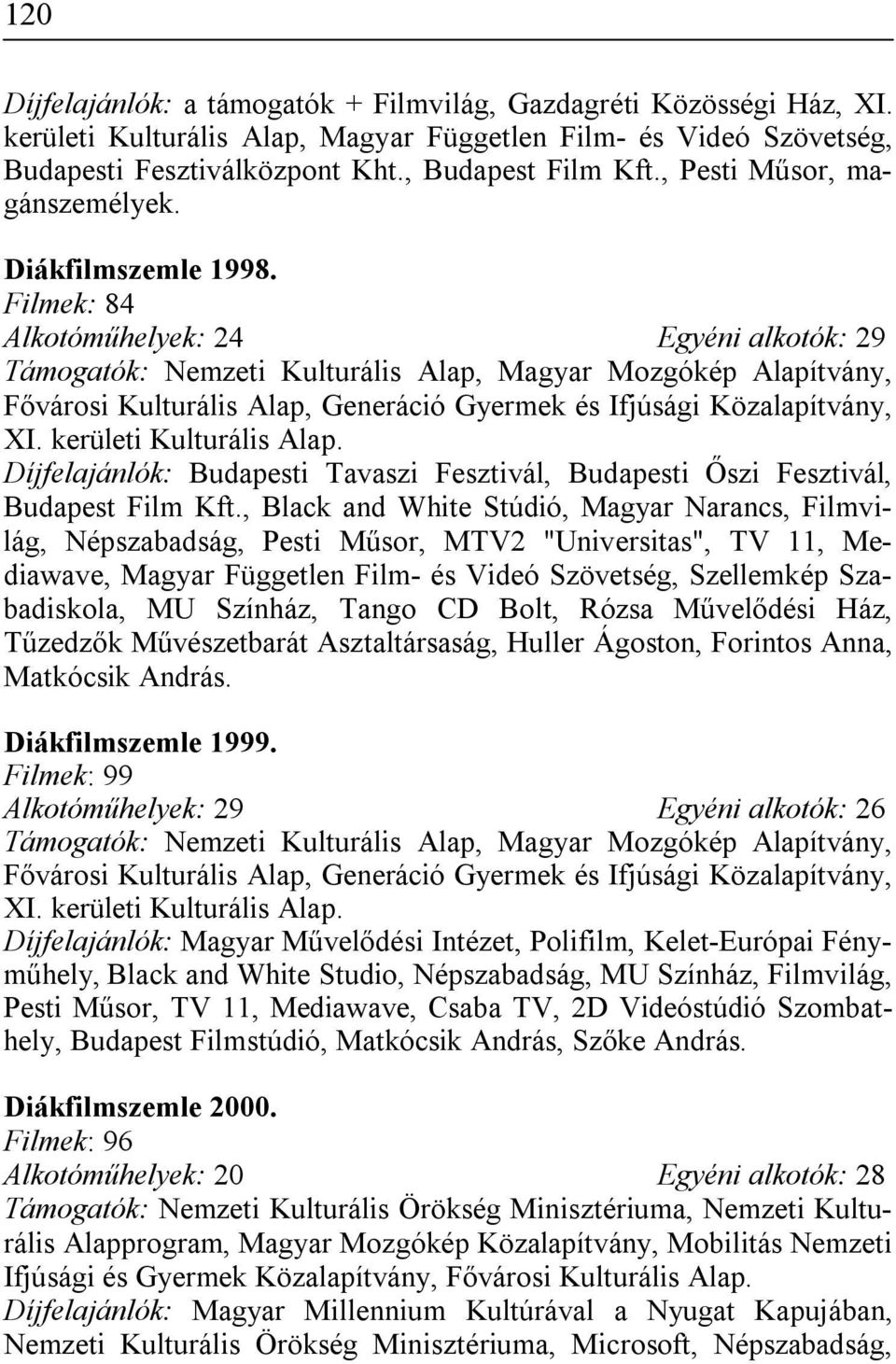 120

Díjfelajánlók: a támogatók + Filmvilág, Gazdagréti Közösségi Ház, XI. kerületi Kulturális Alap, Magyar Független Film- és Videó Szövetség, Budapesti Fesztiválközpont Kht., Budapest Film Kft., Pesti Műsor, magánszemélyek.

Diákfilmszemle 1998.
Filmek: 84
Alkotóműhelyek: 24 Egyéni alkotók: 29
Támogatók: Nemzeti Kulturális Alap, Magyar Mozgókép Alapítvány, Fővárosi Kulturális Alap, Generáció Gyermek és Ifjúsági Közalapítvány, XI. kerületi Kulturális Alap.
Díjfelajánlók: Budapesti Tavaszi Fesztivál, Budapesti Őszi Fesztivál, Budapest Film Kft., Black and White Stúdió, Magyar Narancs, Filmvilág, Népszabadság, Pesti Műsor, MTV2 "Universitas", TV 11, Mediawave, Magyar Független Film- és Videó Szövetség, Szellemkép Szabadiskola, MU Színház, Tango CD Bolt, Rózsa Művelődési Ház, Tűzedzők Művészetbarát Asztaltársaság, Huller Ágoston, Forintos Anna, Matkócsik András.

Diákfilmszemle 1999.
Filmek: 99
Alkotóműhelyek: 29 Egyéni alkotók: 26
Támogatók: Nemzeti Kulturális Alap, Magyar Mozgókép Alapítvány, Fővárosi Kulturális Alap, Generáció Gyermek és Ifjúsági Közalapítvány, XI. kerületi Kulturális Alap.
Díjfelajánlók: Magyar Művelődési Intézet, Polifilm, Kelet-Európai Fényműhely, Black and White Studio, Népszabadság, MU Színház, Filmvilág, Pesti Műsor, TV 11, Mediawave, Csaba TV, 2D Videóstúdió Szombathely, Budapest Filmstúdió, Matkócsik András, Szőke András.

Diákfilmszemle 2000.
Filmek: 96
Alkotóműhelyek: 20 Egyéni alkotók: 28
Támogatók: Nemzeti Kulturális Örökség Minisztériuma, Nemzeti Kulturális Alapprogram, Magyar Mozgókép Közalapítvány, Mobilitás Nemzeti Ifjúsági és Gyermek Közalapítvány, Fővárosi Kulturális Alap.
Díjfelajánlók: Magyar Millennium Kultúrával a Nyugat Kapujában, Nemzeti Kulturális Örökség Minisztériuma, Microsoft, Népszabadság,